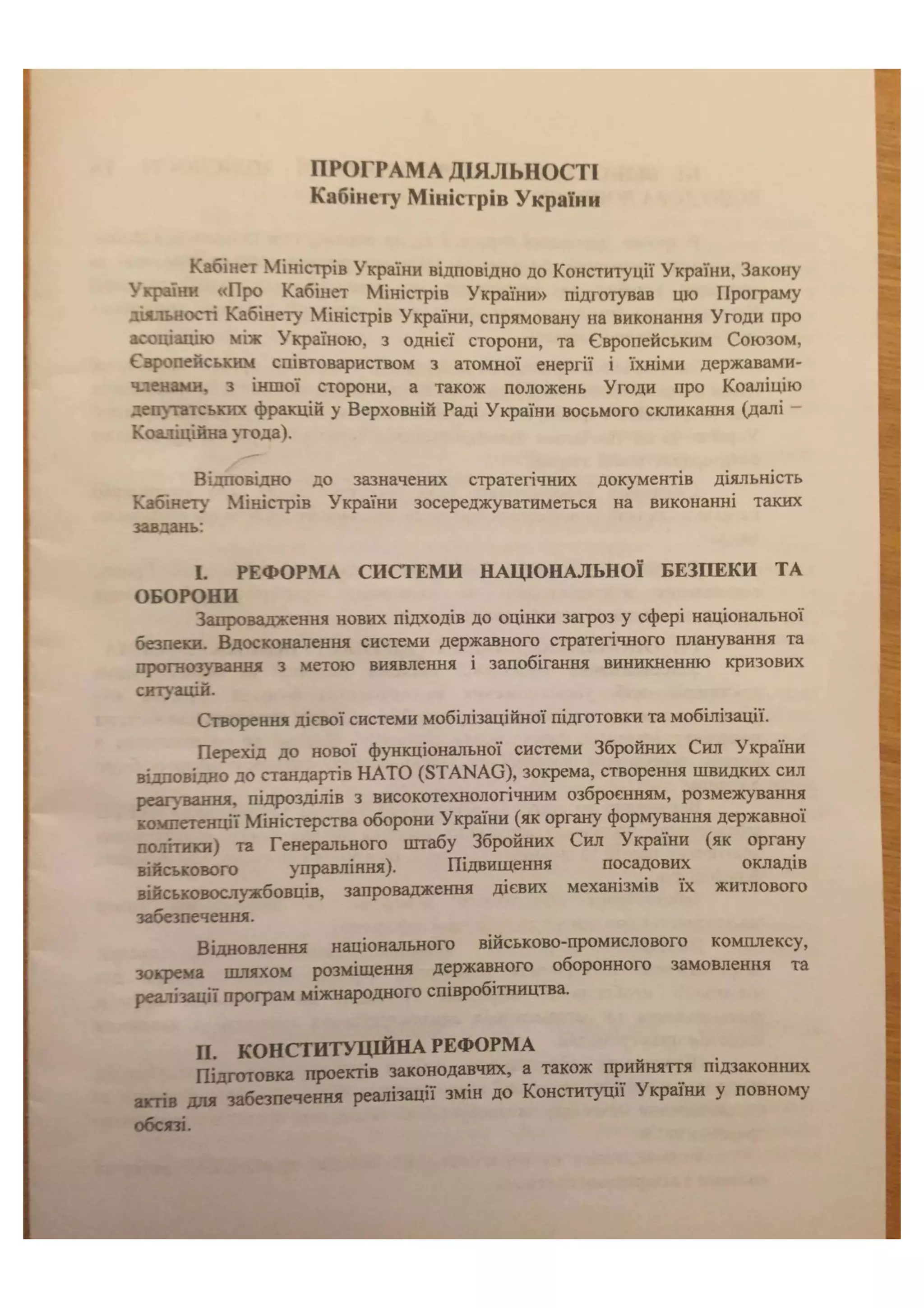 ПРОГРАМА ДІЯЛЬНОСТІ
Кабінету Міністрів України

Кабінет Міністрів України відповідно до Конституції України, Закону України «Про Кабінет Міністрів України» підготував цю Програму діяльності Кабінету Міністрів України, спрямовану на виконання Угоди про асоціацію між Україною, з однієї сторони, та Європейським Союзом, Європейським співтовариством з атомної енергії і їхніми державами-членами, з іншої сторони, а також положень Угоди про Коаліцію депутатських фракцій у Верховній Раді України восьмого скликання (далі – Коаліційна угода).

Відповідно до зазначених стратегічних документів діяльність Кабінету Міністрів України зосереджуватиметься на виконанні таких завдань:

I. РЕФОРМА СИСТЕМИ НАЦІОНАЛЬНОЇ БЕЗПЕКИ ТА ОБОРОНИ

Запровадження нових підходів до оцінки загроз у сфері національної безпеки. Вдосконалення системи державного стратегічного планування та прогнозування з метою виявлення і запобігання виникненню кризових ситуацій.

Створення дієвої системи мобілізаційної підготовки та мобілізації.

Перехід до нової функціональної системи Збройних Сил України відповідно до стандартів НАТО (STANAG), зокрема, створення швидких сил реагування, підрозділів з високотехнологічним озброєнням, розмежування компетенції Міністерства оборони України (як органу формування державної політики) та Генерального штабу Збройних Сил України (як органу військового управління). Підвищення посадових окладів військовослужбовців, запровадження дієвих механізмів їх житлового забезпечення.

Відновлення національного військово-промислового комплексу, зокрема шляхом розміщення державного оборонного замовлення та реалізації програм міжнародного співробітництва.

II. КОНСТИТУЦІЙНА РЕФОРМА

Підготовка проектів законодавчих, а також прийняття підзаконних актів для забезпечення реалізації змін до Конституції України у повному обсязі.